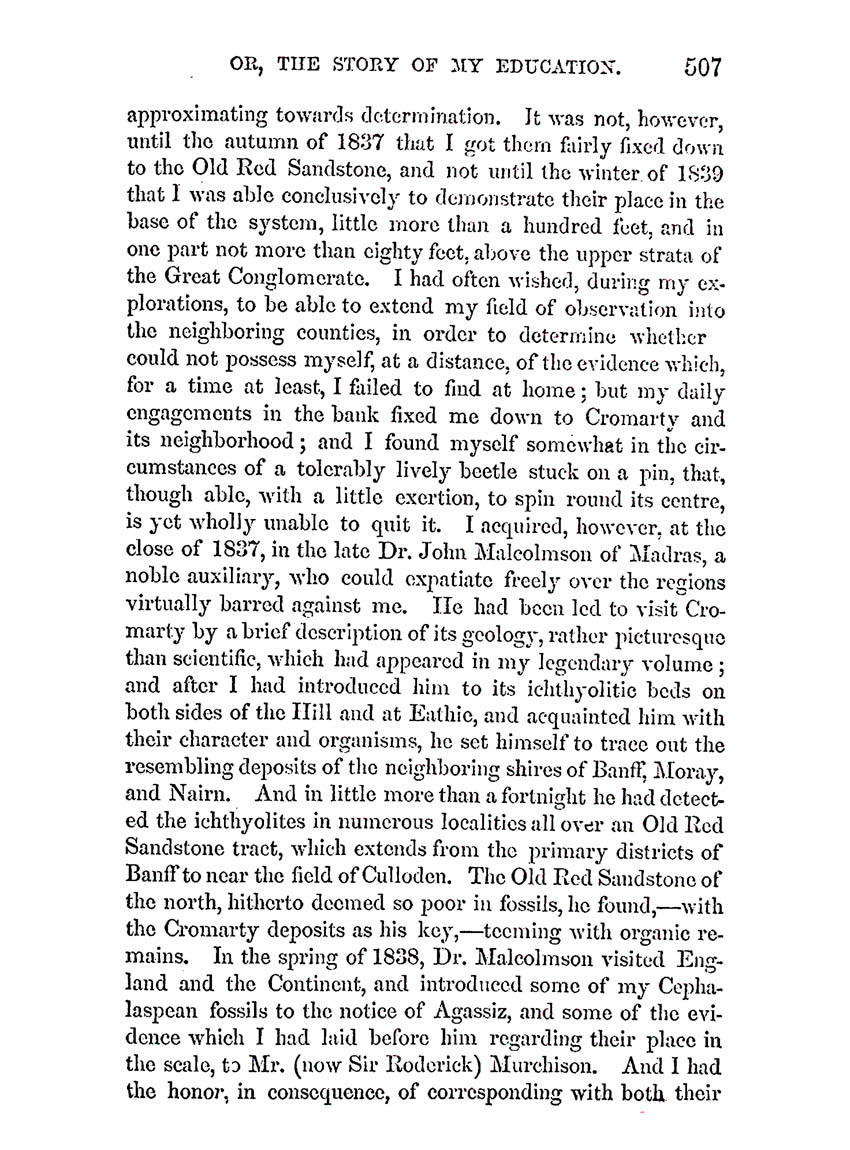 OR, THE STORY OF MY EDUCATION. 507

approximating towards determination. It was not, however, until the autumn of 1837 that I got them fairly fixed down to the Old Red Sandstone, and not until the winter of 1839 that I was able conclusively to demonstrate their place in the base of the system, little more than a hundred feet, and in one part not more than eighty feet, above the upper strata of the Great Conglomerate. I had often wished, during my explorations, to be able to extend my field of observation into the neighboring counties, in order to determine whether could not possess myself, at a distance, of the evidence which, for a time at least, I failed to find at home; but my daily engagements in the bank fixed me down to Cromarty and its neighborhood; and I found myself somewhat in the circumstances of a tolerably lively beetle stuck on a pin, that, though able, with a little exertion, to spin round its centre, is yet wholly unable to quit it. I acquired, however, at the close of 1837, in the late Dr. John Malcolmson of Madras, a noble auxiliary, who could expatiate freely over the regions virtually barred against me. He had been led to visit Cromarty by a brief description of its geology, rather picturesque than scientific, which had appeared in my legendary volume; and after I had introduced him to its ichthyolitic beds on both sides of the Hill and at Eathie, and acquainted him with their character and organisms, he set himself to trace out the resembling deposits of the neighboring shires of Banff, Moray, and Nairn. And in little more than a fortnight he had detected the ichthyolites in numerous localities all over an Old Red Sandstone tract, which extends from the primary districts of Banff to near the field of Culloden. The Old Red Sandstone of the north, hitherto deemed so poor in fossils, he found,—with the Cromarty deposits as his key,—teeming with organic remains. In the spring of 1838, Dr. Malcolmson visited England and the Continent, and introduced some of my Cephalaspean fossils to the notice of Agassiz, and some of the evidence which I had laid before him regarding their place in the scale, to Mr. (now Sir Roderick) Murchison. And I had the honor, in consequence, of corresponding with both their